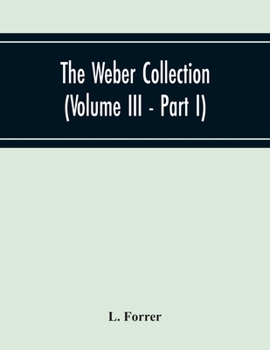 The Weber Collection (Volume III - Part I)

L. Forrer